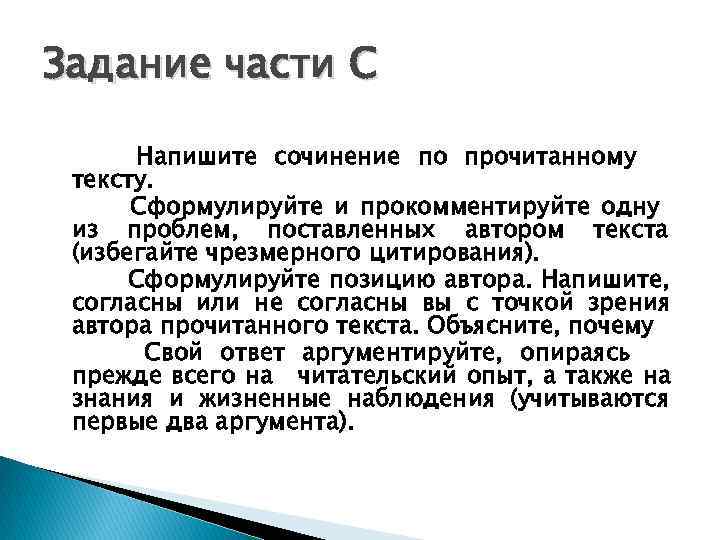 Задание части С

Напишите сочинение по прочитанному тексту.

Сформулируйте и прокомментируйте одну из проблем, поставленных автором текста (избегайте чрезмерного цитирования).

Сформулируйте позицию автора. Напишите, согласны или не согласны вы с точкой зрения автора прочитанного текста. Объясните, почему

Свой ответ аргументируйте, опираясь прежде всего на читательский опыт, а также на знания и жизненные наблюдения (учитываются первые два аргумента).